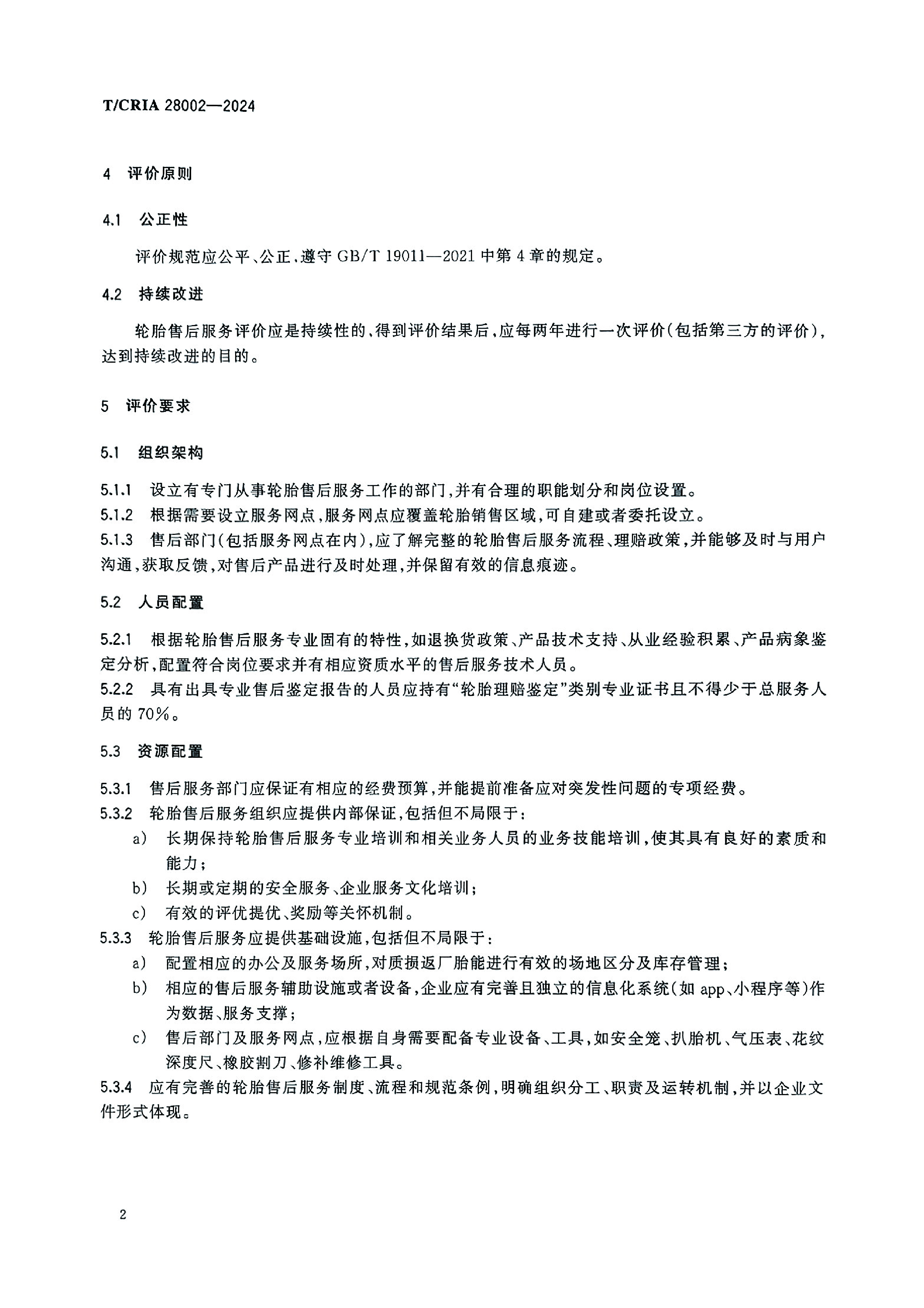 T/CRIA 28002—2024

4 评价原则

4.1 公正性

评价规范应公平、公正、遵守 GB/T 19011—2021 中第 4 章的规定。

4.2 持续改进

轮胎售后服务评价应是持续性的、得到评价结果后，应每两年进行一次评价（包括第三方的评价），达到持续改进的目的。

5 评价要求

5.1 组织架构

5.1.1 设立有专门从事轮胎售后服务工作的部门，并有合理的职能划分和岗位设置。
5.1.2 根据需要设立服务网点，服务网点应覆盖轮胎销售区域，可自建或者委托设立。
5.1.3 售后部门（包括服务网点在内），应了解完整的轮胎售后服务流程、理赔政策，并能够及时与用户沟通，获取反馈，对售后产品进行及时处理，并保留有效的信息痕迹。

5.2 人员配置

5.2.1 根据轮胎售后服务专业固有的特性，如退换货政策、产品技术支持、从业经验积累、产品病象鉴定分析，配置符合岗位要求并有相应资质水平的售后服务技术人员。
5.2.2 具有出具专业售后鉴定报告的人员应持有“轮胎理赔鉴定”类别专业证书且不得少于总服务人员的 70%。

5.3 资源配置

5.3.1 售后服务部门应保证有相应的经费预算，并能提前准备应对突发性问题的专项经费。
5.3.2 轮胎售后服务组织应提供内部保证，包括但不局限于：
a） 长期保持轮胎售后服务专业培训和相关业务人员的业务技能培训，使其具有良好的素质和能力；
b） 长期或定期的安全服务、企业服务文化培训；
c） 有效的评优提优、奖励等关怀机制。
5.3.3 轮胎售后服务应提供基础设施，包括但不局限于：
a） 配置相应的办公及服务场所，对质损返厂胎能进行有效的场地区分及库存管理；
b） 相应的售后服务辅助设施或者设备，企业应有完善且独立的信息化系统（如 app、小程序等）作为数据、服务支撑；
c） 售后部门及服务网点，应根据自身需要配备专业设备、工具，如安全笼、扒胎机、气压表、花纹深度尺、橡胶割刀、修补维修工具。
5.3.4 应有完善的轮胎售后服务制度、流程和规范条例，明确组织分工、职责及运转机制，并以企业文件形式体现。

2